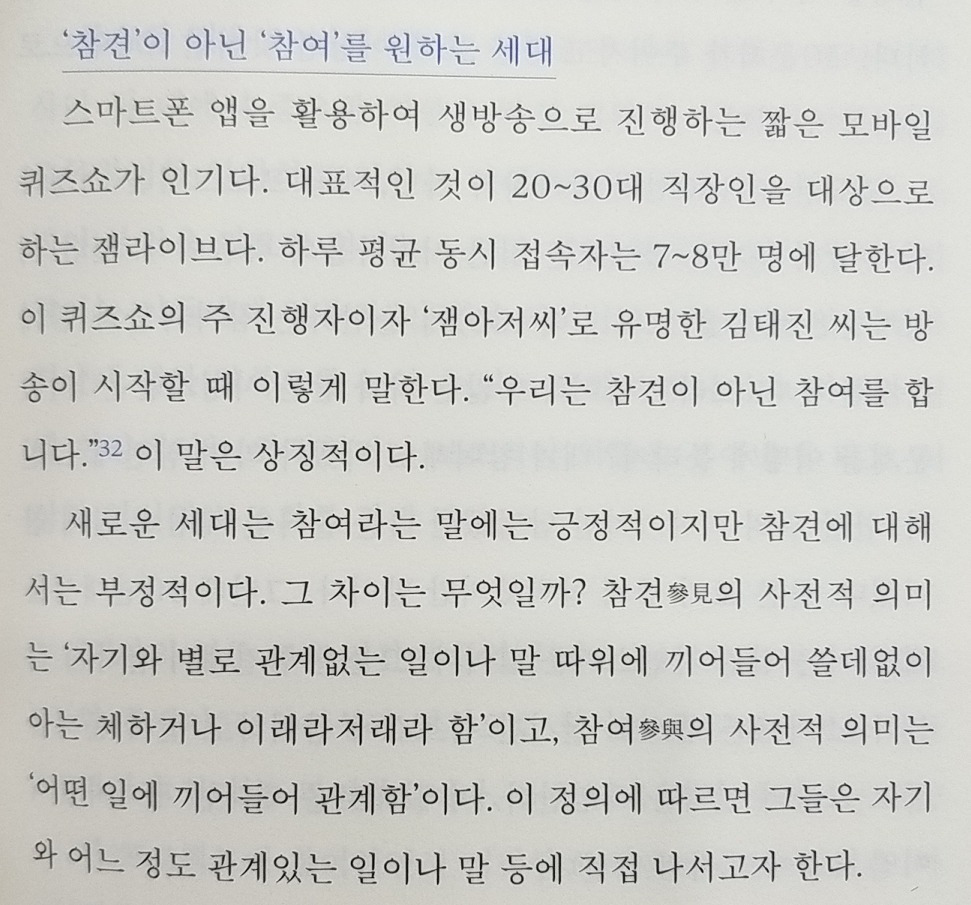 '참견'이 아닌 '참여'를 원하는 세대

스마트폰 앱을 활용하여 생방송으로 진행하는 짧은 모바일 퀴즈쇼가 인기다. 대표적인 것이 20~30대 직장인을 대상으로 하는 잼라이브다. 하루 평균 동시 접속자는 7~8만 명에 달한다. 이 퀴즈쇼의 주 진행자이자 '잼아저씨'로 유명한 김태진 씨는 방송이 시작할 때 이렇게 말한다. "우리는 참견이 아닌 참여를 합니다."$^{32}$ 이 말은 상징적이다.

새로운 세대는 참여라는 말에는 긍정적이지만 참견에 대해서는 부정적이다. 그 차이는 무엇일까? 참견參見의 사전적 의미는 '자기와 별로 관계없는 일이나 말 따위에 끼어들어 쓸데없이 아는 체하거나 이래라저래라 함'이고, 참여參與의 사전적 의미는 '어떤 일에 끼어들어 관계함'이다. 이 정의에 따르면 그들은 자기와 어느 정도 관계있는 일이나 말 등에 직접 나서고자 한다.